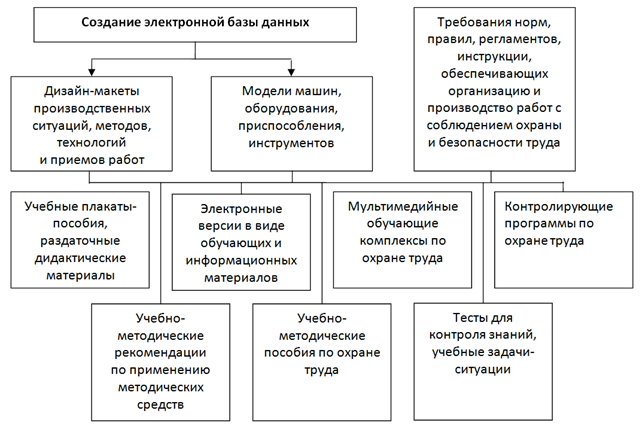 Создание электронной базы данных

Требования норм, правил, регламентов, инструкции, обеспечивающих организацию и производство работ с соблюдением охраны и безопасности труда

Дизайн-макеты производственных ситуаций, методов, технологий и приемов работ

Модели машин, оборудования, приспособления, инструментов

Учебные плакаты-пособия, раздаточные дидактические материалы

Электронные версии в виде обучающих и информационных материалов

Мультимедийные обучающие комплексы по охране труда

Контролирующие программы по охране труда

Учебно-методические рекомендации по применению методических средств

Учебно-методические пособия по охране труда

Тесты для контроля знаний, учебные задачи-ситуации